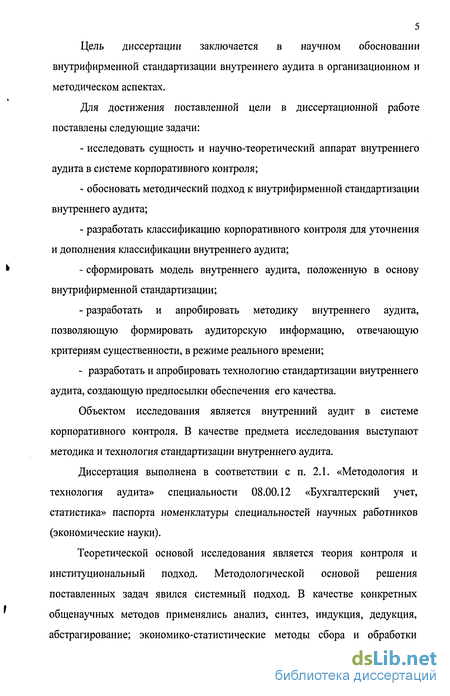 5

Цель диссертации заключается в научном обосновании внутрифирменной стандартизации внутреннего аудита в организационном и методическом аспектах.

Для достижения поставленной цели в диссертационной работе поставлены следующие задачи:

- исследовать сущность и научно-теоретический аппарат внутреннего аудита в системе корпоративного контроля;

- обосновать методический подход к внутрифирменной стандартизации внутреннего аудита;

- разработать классификацию корпоративного контроля для уточнения и дополнения классификации внутреннего аудита;

- сформировать модель внутреннего аудита, положенную в основу внутрифирменной стандартизации;

- разработать и апробировать методику внутреннего аудита, позволяющую формировать аудиторскую информацию, отвечающую критериям существенности, в режиме реального времени;

- разработать и апробировать технологию стандартизации внутреннего аудита, создающую предпосылки обеспечения его качества.

Объектом исследования является внутренний аудит в системе корпоративного контроля. В качестве предмета исследования выступают методика и технология стандартизации внутреннего аудита.

Диссертация выполнена в соответствии с п. 2.1. «Методология и технология аудита» специальности 08.00.12 «Бухгалтерский учет, статистика» паспорта номенклатуры специальностей научных работников (экономические науки).

Теоретической основой исследования является теория контроля и институциональный подход. Методологической основой решения поставленных задач явился системный подход. В качестве конкретных общенаучных методов применялись анализ, синтез, индукция, дедукция, абстрагирование; экономико-статистические методы сбора и обработки

dsLib.net
библиотека диссертаций